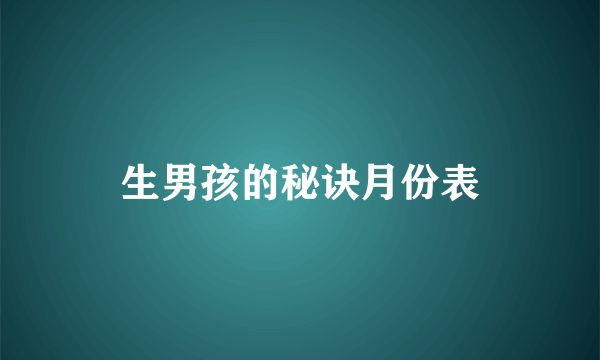 生男孩的秘诀月份表